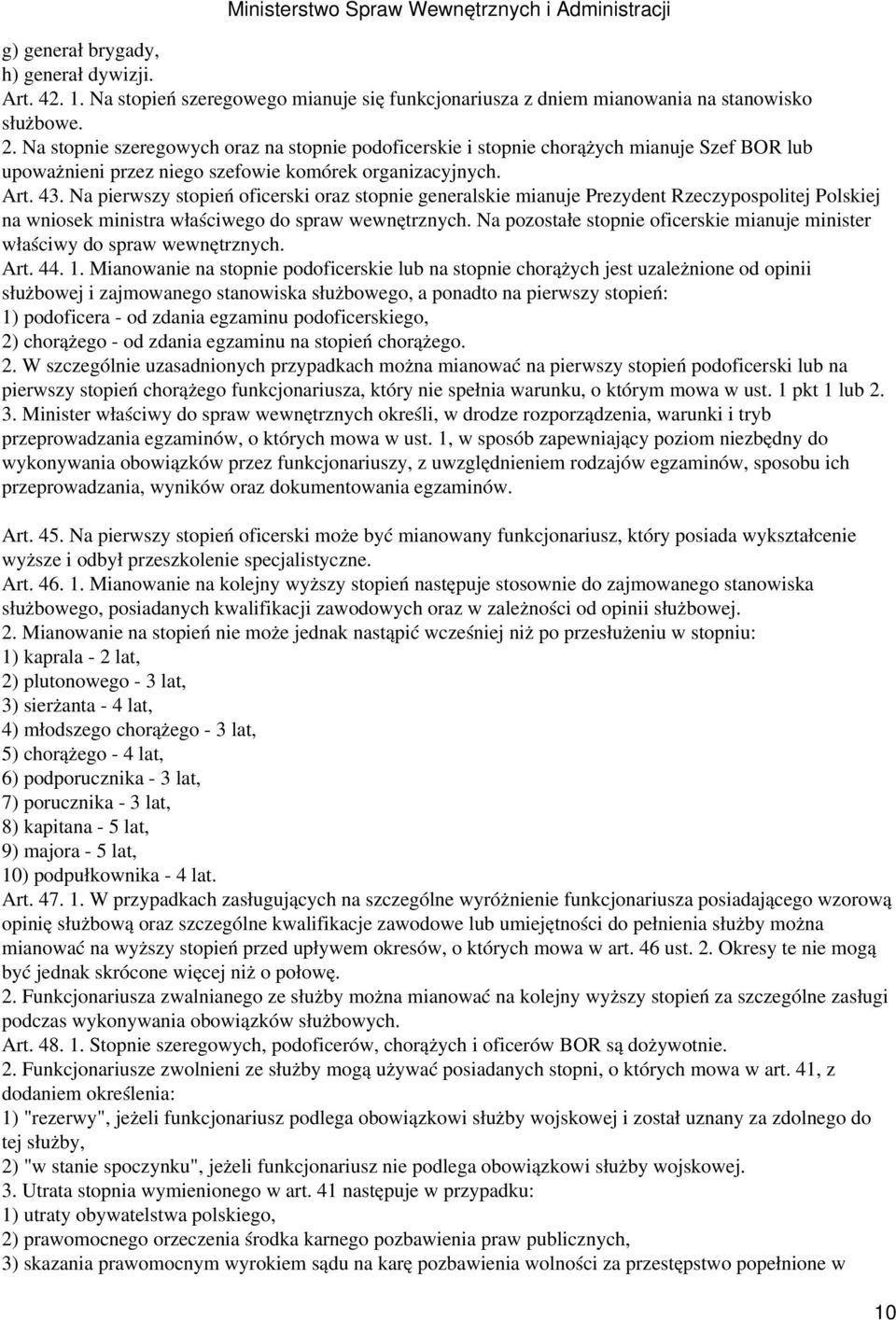 Ministerstwo Spraw Wewnętrznych i Administracji

g) generał brygady,
h) generał dywizji.
Art. 42. 1. Na stopień szeregowego mianuje się funkcjonariusza z dniem mianowania na stanowisko służbowe.
2. Na stopnie szeregowych oraz na stopnie podoficerskie i stopnie chorążych mianuje Szef BOR lub upoważnieni przez niego szefowie komórek organizacyjnych.
Art. 43. Na pierwszy stopień oficerski oraz stopnie generalskie mianuje Prezydent Rzeczypospolitej Polskiej na wniosek ministra właściwego do spraw wewnętrznych. Na pozostałe stopnie oficerskie mianuje minister właściwy do spraw wewnętrznych.
Art. 44. 1. Mianowanie na stopnie podoficerskie lub na stopnie chorążych jest uzależnione od opinii służbowej i zajmowanego stanowiska służbowego, a ponadto na pierwszy stopień:
1) podoficera - od zdania egzaminu podoficerskiego,
2) chorążego - od zdania egzaminu na stopień chorążego.
2. W szczególnie uzasadnionych przypadkach można mianować na pierwszy stopień podoficerski lub na pierwszy stopień chorążego funkcjonariusza, który nie spełnia warunku, o którym mowa w ust. 1 pkt 1 lub 2.
3. Minister właściwy do spraw wewnętrznych określi, w drodze rozporządzenia, warunki i tryb przeprowadzania egzaminów, o których mowa w ust. 1, w sposób zapewniający poziom niezbędny do wykonywania obowiązków przez funkcjonariuszy, z uwzględnieniem rodzajów egzaminów, sposobu ich przeprowadzania, wyników oraz dokumentowania egzaminów.

Art. 45. Na pierwszy stopień oficerski może być mianowany funkcjonariusz, który posiada wykształcenie wyższe i odbył przeszkolenie specjalistyczne.
Art. 46. 1. Mianowanie na kolejny wyższy stopień następuje stosownie do zajmowanego stanowiska służbowego, posiadanych kwalifikacji zawodowych oraz w zależności od opinii służbowej.
2. Mianowanie na stopień nie może jednak nastąpić wcześniej niż po przesłużeniu w stopniu:
1) kaprala - 2 lat,
2) plutonowego - 3 lat,
3) sierżanta - 4 lat,
4) młodszego chorążego - 3 lat,
5) chorążego - 4 lat,
6) podporucznika - 3 lat,
7) porucznika - 3 lat,
8) kapitana - 5 lat,
9) majora - 5 lat,
10) podpułkownika - 4 lat.
Art. 47. 1. W przypadkach zasługujących na szczególne wyróżnienie funkcjonariusza posiadającego wzorową opinię służbową oraz szczególne kwalifikacje zawodowe lub umiejętności do pełnienia służby można mianować na wyższy stopień przed upływem okresów, o których mowa w art. 46 ust. 2. Okresy te nie mogą być jednak skrócone więcej niż o połowę.
2. Funkcjonariusza zwalnianego ze służby można mianować na kolejny wyższy stopień za szczególne zasługi podczas wykonywania obowiązków służbowych.
Art. 48. 1. Stopnie szeregowych, podoficerów, chorążych i oficerów BOR są dożywotnie.
2. Funkcjonariusze zwolnieni ze służby mogą używać posiadanych stopni, o których mowa w art. 41, z dodaniem określenia:
1) "rezerwy", jeżeli funkcjonariusz podlega obowiązkowi służby wojskowej i został uznany za zdolnego do tej służby,
2) "w stanie spoczynku", jeżeli funkcjonariusz nie podlega obowiązkowi służby wojskowej.
3. Utrata stopnia wymienionego w art. 41 następuje w przypadku:
1) utraty obywatelstwa polskiego,
2) prawomocnego orzeczenia środka karnego pozbawienia praw publicznych,
3) skazania prawomocnym wyrokiem sądu na karę pozbawienia wolności za przestępstwo popełnione w

10